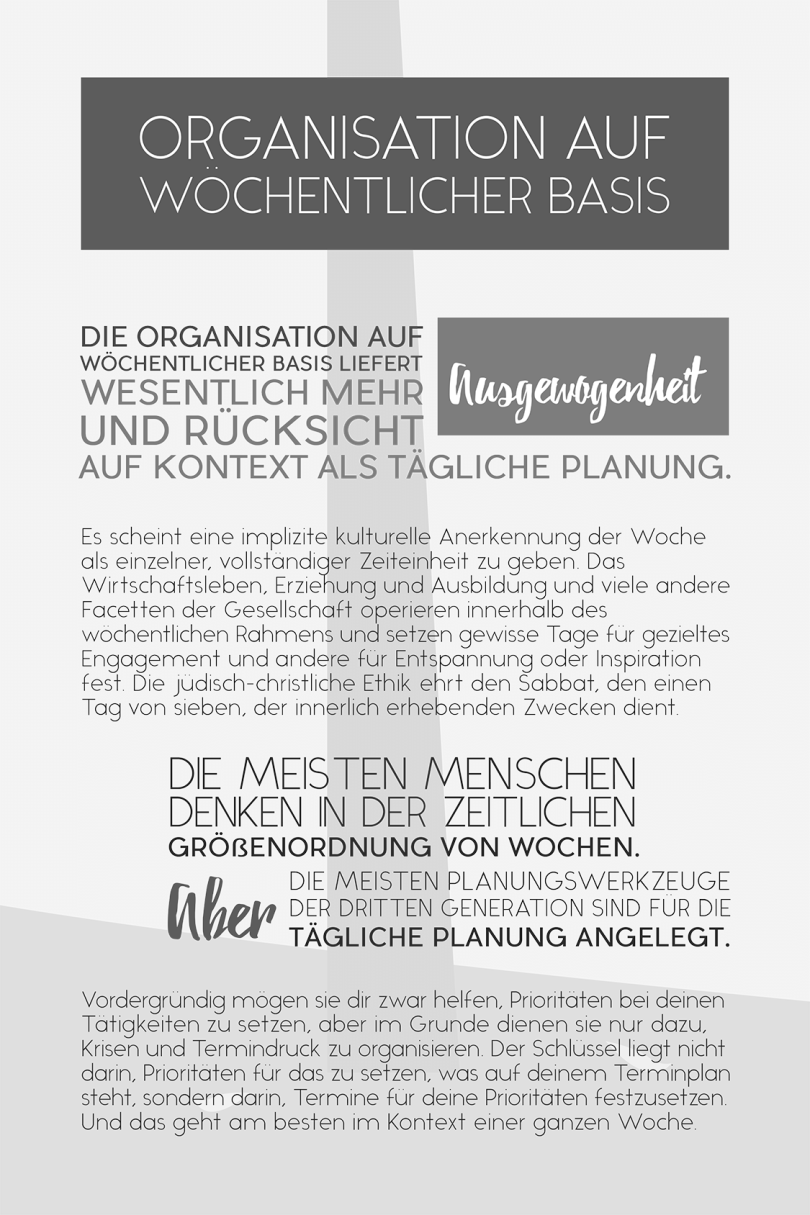 ORGANISATION AUF WÖCHENTLICHER BASIS

DIE ORGANISATION AUF WÖCHENTLICHER BASIS LIEFERT WESENTLICH MEHR Ausgewogenheit UND RÜCKSICHT AUF KONTEXT ALS TÄGLICHE PLANUNG.

Es scheint eine implizite kulturelle Anerkennung der Woche als einzelner, vollständiger Zeiteinheit zu geben. Das Wirtschaftsleben, Erziehung und Ausbildung und viele andere Facetten der Gesellschaft operieren innerhalb des wöchentlichen Rahmens und setzen gewisse Tage für gezieltes Engagement und andere für Entspannung oder Inspiration fest. Die jüdisch-christliche Ethik ehrt den Sabbat, den einen Tag von sieben, der innerlich erhebenden Zwecken dient.

DIE MEISTEN MENSCHEN DENKEN IN DER ZEITLICHEN GRÖßENORDNUNG VON WOCHEN.

Aber DIE MEISTEN PLANUNGSWERKZEUGE DER DRITTEN GENERATION SIND FÜR DIE TÄGLICHE PLANUNG ANGELEGT.

Vordergründig mögen sie dir zwar helfen, Prioritäten bei deinen Tätigkeiten zu setzen, aber im Grunde dienen sie nur dazu, Krisen und Termindruck zu organisieren. Der Schlüssel liegt nicht darin, Prioritäten für das zu setzen, was auf deinem Terminplan steht, sondern darin, Termine für deine Prioritäten festzusetzen. Und das geht am besten im Kontext einer ganzen Woche.